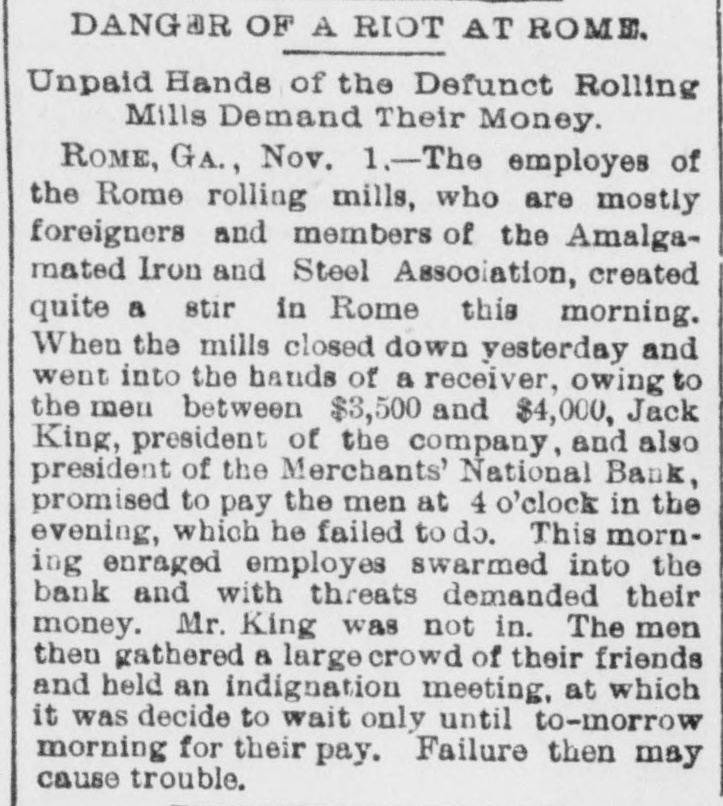 DANGER OF A RIOT AT ROME.

Unpaid Hands of the Defunct Rolling Mills Demand Their Money.

ROME, GA., Nov. 1.—The employes of the Rome rolling mills, who are mostly foreigners and members of the Amalgamated Iron and Steel Association, created quite a stir in Rome this morning. When the mills closed down yesterday and went into the hands of a receiver, owing to the men between $3,500 and $4,000, Jack King, president of the company, and also president of the Merchants' National Bank, promised to pay the men at 4 o'clock in the evening, which he failed to do. This morning enraged employes swarmed into the bank and with threats demanded their money. Mr. King was not in. The men then gathered a large crowd of their friends and held an indignation meeting, at which it was decide to wait only until to-morrow morning for their pay. Failure then may cause trouble.